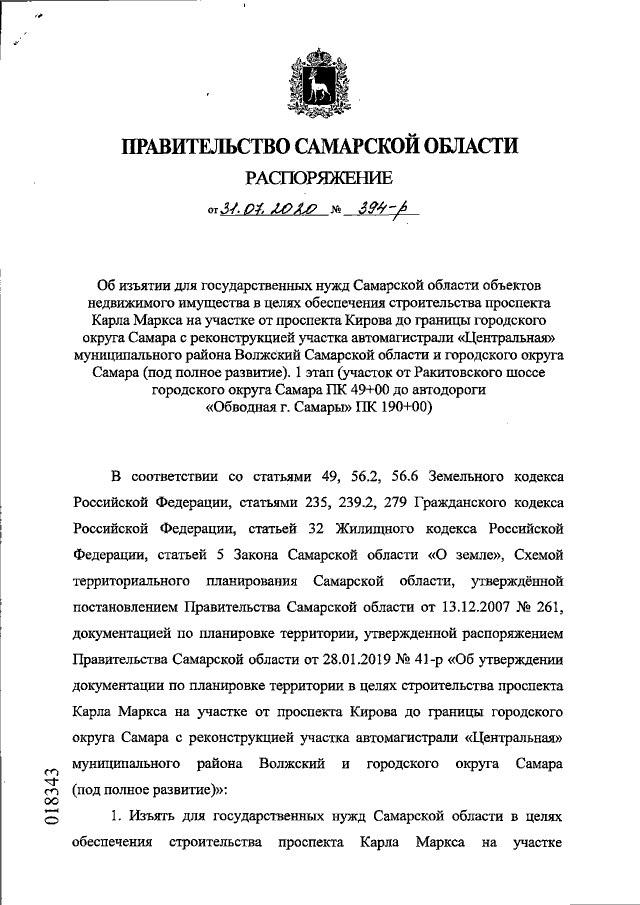 ПРАВИТЕЛЬСТВО САМАРСКОЙ ОБЛАСТИ

РАСПОРЯЖЕНИЕ

от 31.07.2020 № 394-р

Об изъятии для государственных нужд Самарской области объектов недвижимого имущества в целях обеспечения строительства проспекта Карла Маркса на участке от проспекта Кирова до границы городского округа Самара с реконструкцией участка автомагистрали «Центральная» муниципального района Волжский Самарской области и городского округа Самара (под полное развитие). 1 этап (участок от Ракитовского шоссе городского округа Самара ПК 49+00 до автодороги «Обводная г. Самары» ПК 190+00)

В соответствии со статьями 49, 56.2, 56.6 Земельного кодекса Российской Федерации, статьями 235, 239.2, 279 Гражданского кодекса Российской Федерации, статьей 32 Жилищного кодекса Российской Федерации, статьей 5 Закона Самарской области «О земле», Схемой территориального планирования Самарской области, утверждённой постановлением Правительства Самарской области от 13.12.2007 № 261, документацией по планировке территории, утвержденной распоряжением Правительства Самарской области от 28.01.2019 № 41-р «Об утверждении документации по планировке территории в целях строительства проспекта Карла Маркса на участке от проспекта Кирова до границы городского округа Самара с реконструкцией участка автомагистрали «Центральная» муниципального района Волжский и городского округа Самара (под полное развитие)»:

1. Изъять для государственных нужд Самарской области в целях обеспечения строительства проспекта Карла Маркса на участке

018343